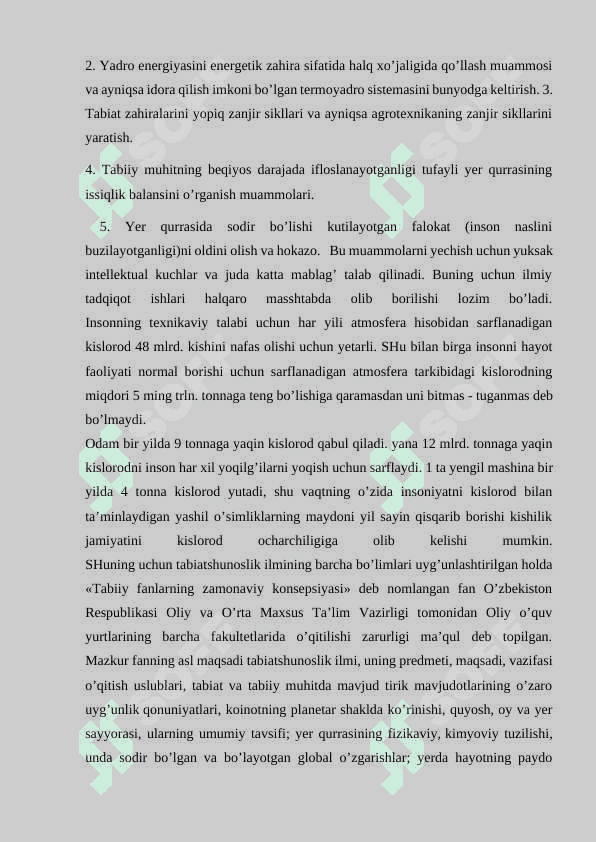 2. Yadro energiyasini energetik zahira sifatida halq xo’jaligida qo’llash muammosi va ayniqsa idora qilish imkoni bo’lgan termoyadro sistemasini bunyodga keltirish. 3. Tabiat zahiralarini yopiq zanjir sikllari va ayniqsa agrotexnikaning zanjir sikllarini yaratish.

4. Tabiiy muhitning beqiyos darajada ifloslanayotganligi tufayli yer qurrasining issiqlik balansini o’rganish muammolari.

5. Yer qurrasida sodir bo’lishi kutilayotgan falokat (inson naslini buzilayotganligi)ni oldini olish va hokazo. Bu muammolarni yechish uchun yuksak intellektual kuchlar va juda katta mablag’ talab qilinadi. Buning uchun ilmiy tadqiqot ishlari halqaro masshtabda olib borilishi lozim bo’ladi. Insonning texnikaviy talabi uchun har yili atmosfera hisobidan sarflanadigan kislorod 48 mlrd. kishini nafas olishi uchun yetarli. SHu bilan birga insonni hayot faoliyati normal borishi uchun sarflanadigan atmosfera tarkibidagi kislorodning miqdori 5 ming trln. tonnaga teng bo’lishiga qaramasdan uni bitmas - tuganmas deb bo’lmaydi.
Odam bir yilda 9 tonnaga yaqin kislorod qabul qiladi. yana 12 mlrd. tonnaga yaqin kislorodni inson har xil yoqilg’ilarni yoqish uchun sarflaydi. 1 ta yengil mashina bir yilda 4 tonna kislorod yutadi, shu vaqtning o’zida insoniyatni kislorod bilan ta’minlaydigan yashil o’simliklarning maydoni yil sayin qisqarib borishi kishilik jamiyatini kislorod ocharchiligiga olib kelishi mumkin. SHuning uchun tabiatshunoslik ilmining barcha bo’limlari uyg’unlashtirilgan holda «Tabiiy fanlarning zamonaviy konsepsiyasi» deb nomlangan fan O’zbekiston Respublikasi Oliy va O’rta Maxsus Ta’lim Vazirligi tomonidan Oliy o’quv yurtlarining barcha fakultetlarida o’qitilishi zarurligi ma’qul deb topilgan. Mazkur fanning asl maqsadi tabiatshunoslik ilmi, uning predmeti, maqsadi, vazifasi o’qitish uslublari, tabiat va tabiiy muhitda mavjud tirik mavjudotlarining o’zaro uyg’unlik qonuniyatlari, koinotning planetar shaklda ko’rinishi, quyosh, oy va yer sayyorasi, ularning umumiy tavsifi; yer qurrasining fizikaviy, kimyoviy tuzilishi, unda sodir bo’lgan va bo’layotgan global o’zgarishlar; yerda hayotning paydo